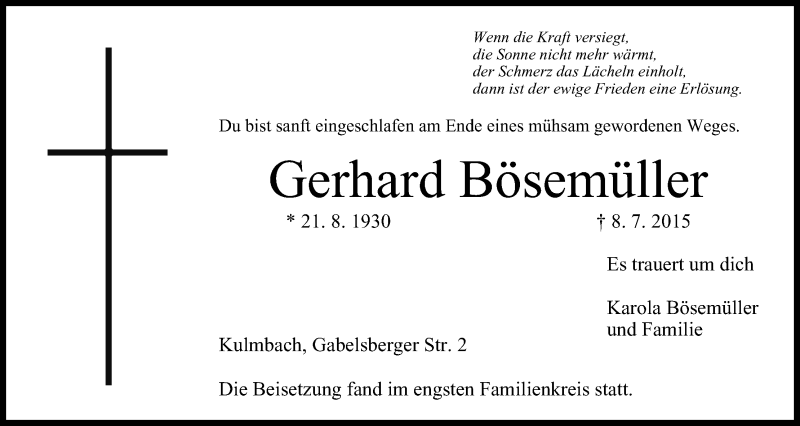 Wenn die Kraft versiegt,
die Sonne nicht mehr wärmt,
der Schmerz das Lächeln einholt,
dann ist der ewige Frieden eine Erlösung.

Du bist sanft eingeschlafen am Ende eines mühsam gewordenen Weges.

Gerhard Bösemüller

* 21. 8. 1930

† 8. 7. 2015

Es trauert um dich

Karola Bösemüller
und Familie

Kulmbach, Gabelsberger Str. 2

Die Beisetzung fand im engsten Familienkreis statt.